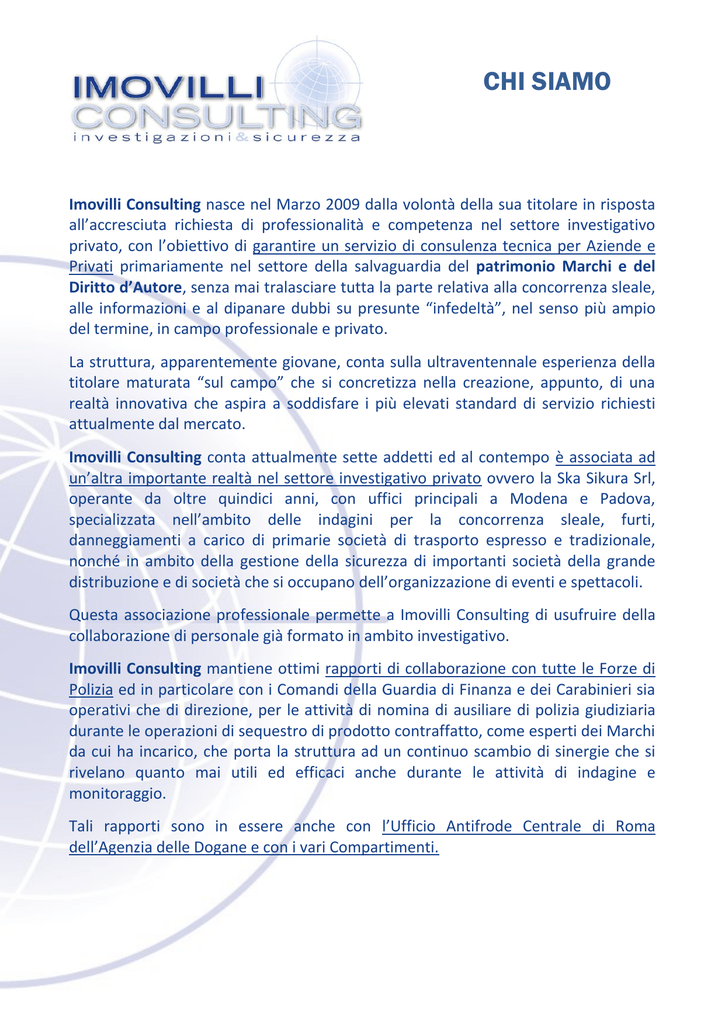 IMOVILLI CONSULTING
investigazioni&sicurezza

CHI SIAMO

Imovilli Consulting nasce nel Marzo 2009 dalla volontà della sua titolare in risposta all'accresciuta richiesta di professionalità e competenza nel settore investigativo privato, con l'obiettivo di garantire un servizio di consulenza tecnica per Aziende e Privati primariamente nel settore della salvaguardia del patrimonio Marchi e del Diritto d'Autore, senza mai tralasciare tutta la parte relativa alla concorrenza sleale, alle informazioni e al dipanare dubbi su presunte "infedeltà", nel senso più ampio del termine, in campo professionale e privato.

La struttura, apparentemente giovane, conta sulla ultraventennale esperienza della titolare maturata "sul campo" che si concretizza nella creazione, appunto, di una realtà innovativa che aspira a soddisfare i più elevati standard di servizio richiesti attualmente dal mercato.

Imovilli Consulting conta attualmente sette addetti ed al contempo è associata ad un'altra importante realtà nel settore investigativo privato ovvero la Ska Sikura Srl, operante da oltre quindici anni, con uffici principali a Modena e Padova, specializzata nell'ambito delle indagini per la concorrenza sleale, furti, danneggiamenti a carico di primarie società di trasporto espresso e tradizionale, nonché in ambito della gestione della sicurezza di importanti società della grande distribuzione e di società che si occupano dell'organizzazione di eventi e spettacoli.

Questa associazione professionale permette a Imovilli Consulting di usufruire della collaborazione di personale già formato in ambito investigativo.

Imovilli Consulting mantiene ottimi rapporti di collaborazione con tutte le Forze di Polizia ed in particolare con i Comandi della Guardia di Finanza e dei Carabinieri sia operativi che di direzione, per le attività di nomina di ausiliare di polizia giudiziaria durante le operazioni di sequestro di prodotto contraffatto, come esperti dei Marchi da cui ha incarico, che porta la struttura ad un continuo scambio di sinergie che si rivelano quanto mai utili ed efficaci anche durante le attività di indagine e monitoraggio.

Tali rapporti sono in essere anche con l'Ufficio Antifrode Centrale di Roma dell'Agenzia delle Dogane e con i vari Compartimenti.